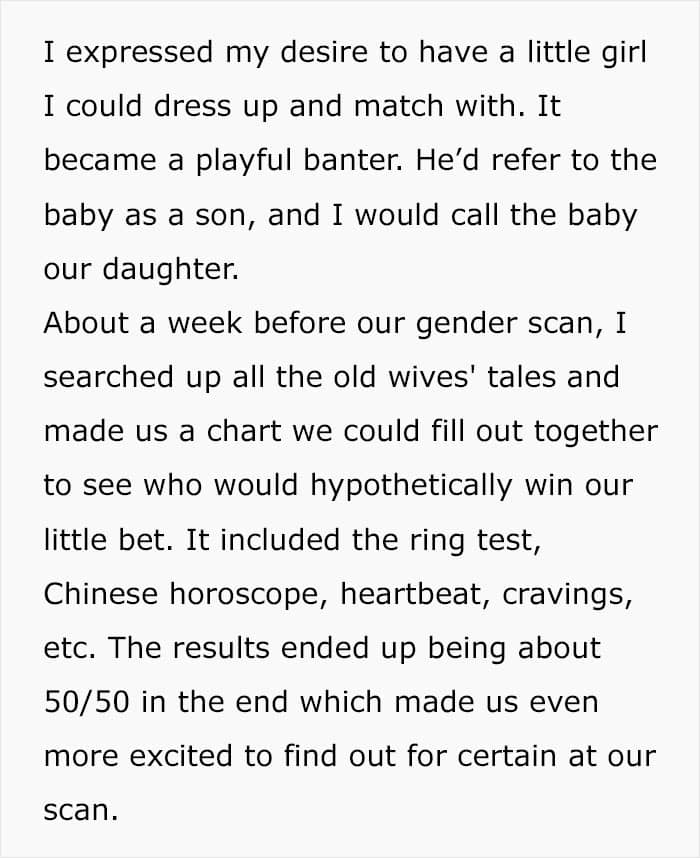 I expressed my desire to have a little girl I could dress up and match with. It became a playful banter. He'd refer to the baby as a son, and I would call the baby our daughter.
About a week before our gender scan, I searched up all the old wives' tales and made us a chart we could fill out together to see who would hypothetically win our little bet. It included the ring test, Chinese horoscope, heartbeat, cravings, etc. The results ended up being about 50/50 in the end which made us even more excited to find out for certain at our scan.